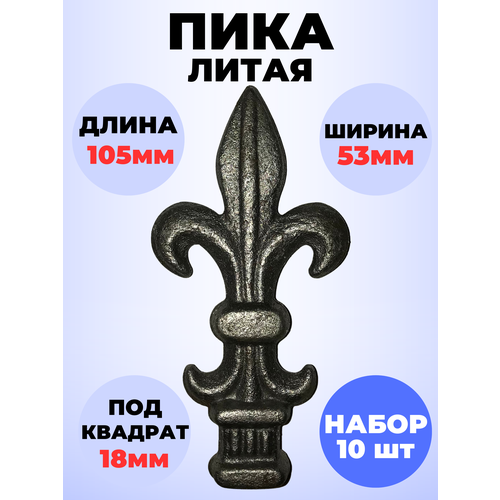 ПИКА
ЛИТАЯ

ДЛИНА
105мм

ШИРИНА
53мм

ПОД
КВАДРАТ
18мм

НАБОР
10 шт